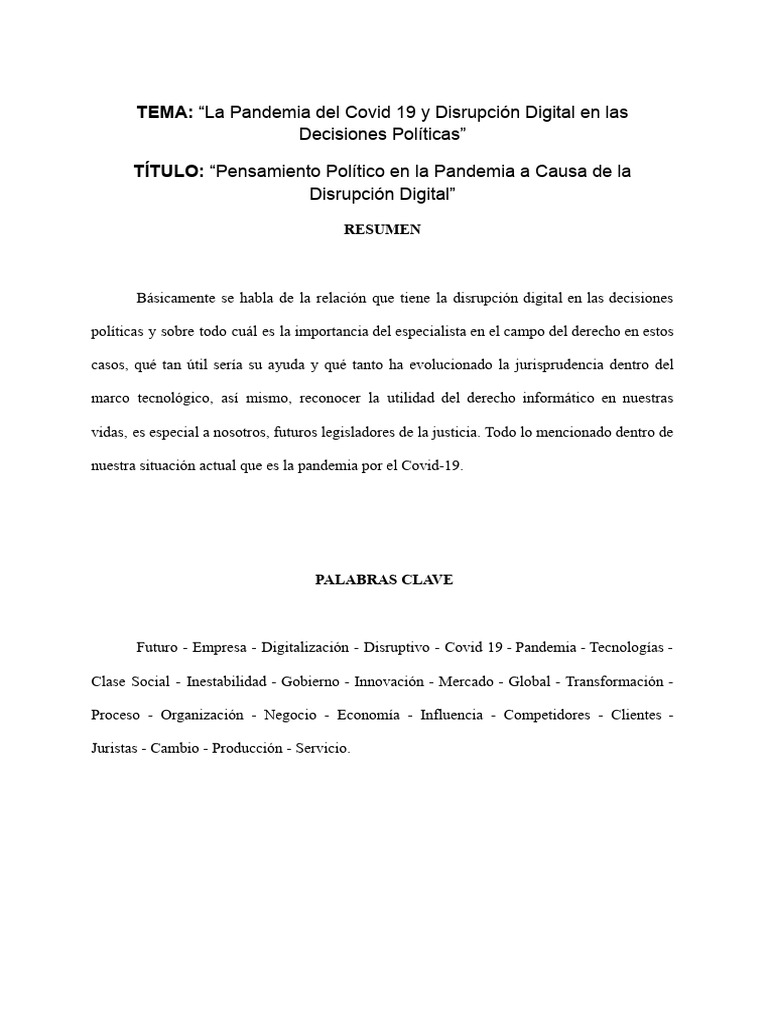 TEMA: “La Pandemia del Covid 19 y Disrupción Digital en las Decisiones Políticas”

TÍTULO: “Pensamiento Político en la Pandemia a Causa de la Disrupción Digital”

RESUMEN

Básicamente se habla de la relación que tiene la disrupción digital en las decisiones políticas y sobre todo cuál es la importancia del especialista en el campo del derecho en estos casos, qué tan útil sería su ayuda y qué tanto ha evolucionado la jurisprudencia dentro del marco tecnológico, así mismo, reconocer la utilidad del derecho informático en nuestras vidas, es especial a nosotros, futuros legisladores de la justicia. Todo lo mencionado dentro de nuestra situación actual que es la pandemia por el Covid-19.

PALABRAS CLAVE

Futuro - Empresa - Digitalización - Disruptivo - Covid 19 - Pandemia - Tecnologías - Clase Social - Inestabilidad - Gobierno - Innovación - Mercado - Global - Transformación - Proceso - Organización - Negocio - Economía - Influencia - Competidores - Clientes - Juristas - Cambio - Producción - Servicio.